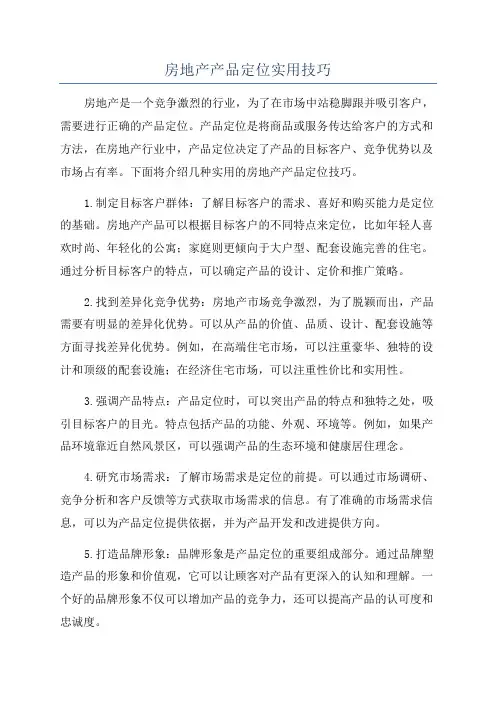 房地产产品定位实用技巧

房地产是一个竞争激烈的行业，为了在市场中站稳脚跟并吸引客户，需要进行正确的产品定位。产品定位是将商品或服务传达给客户的方式和方法，在房地产行业中，产品定位决定了产品的目标客户、竞争优势以及市场占有率。下面将介绍几种实用的房地产产品定位技巧。

1.制定目标客户群体：了解目标客户的需求、喜好和购买能力是定位的基础。房地产产品可以根据目标客户的不同特点来定位，比如年轻人喜欢时尚、年轻化的公寓；家庭则更倾向于大户型、配套设施完善的住宅。通过分析目标客户的特点，可以确定产品的设计、定价和推广策略。

2.找到差异化竞争优势：房地产市场竞争激烈，为了脱颖而出，产品需要有明显的差异化优势。可以从产品的价值、品质、设计、配套设施等方面寻找差异化优势。例如，在高端住宅市场，可以注重豪华、独特的设计和顶级的配套设施；在经济住宅市场，可以注重性价比和实用性。

3.强调产品特点：产品定位时，可以突出产品的特点和独特之处，吸引目标客户的目光。特点包括产品的功能、外观、环境等。例如，如果产品环境靠近自然风景区，可以强调产品的生态环境和健康居住理念。

4.研究市场需求：了解市场需求是定位的前提。可以通过市场调研、竞争分析和客户反馈等方式获取市场需求的信息。有了准确的市场需求信息，可以为产品定位提供依据，并为产品开发和改进提供方向。

5.打造品牌形象：品牌形象是产品定位的重要组成部分。通过品牌塑造产品的形象和价值观，它可以让顾客对产品有更深入的认知和理解。一个好的品牌形象不仅可以增加产品的竞争力，还可以提高产品的认可度和忠诚度。